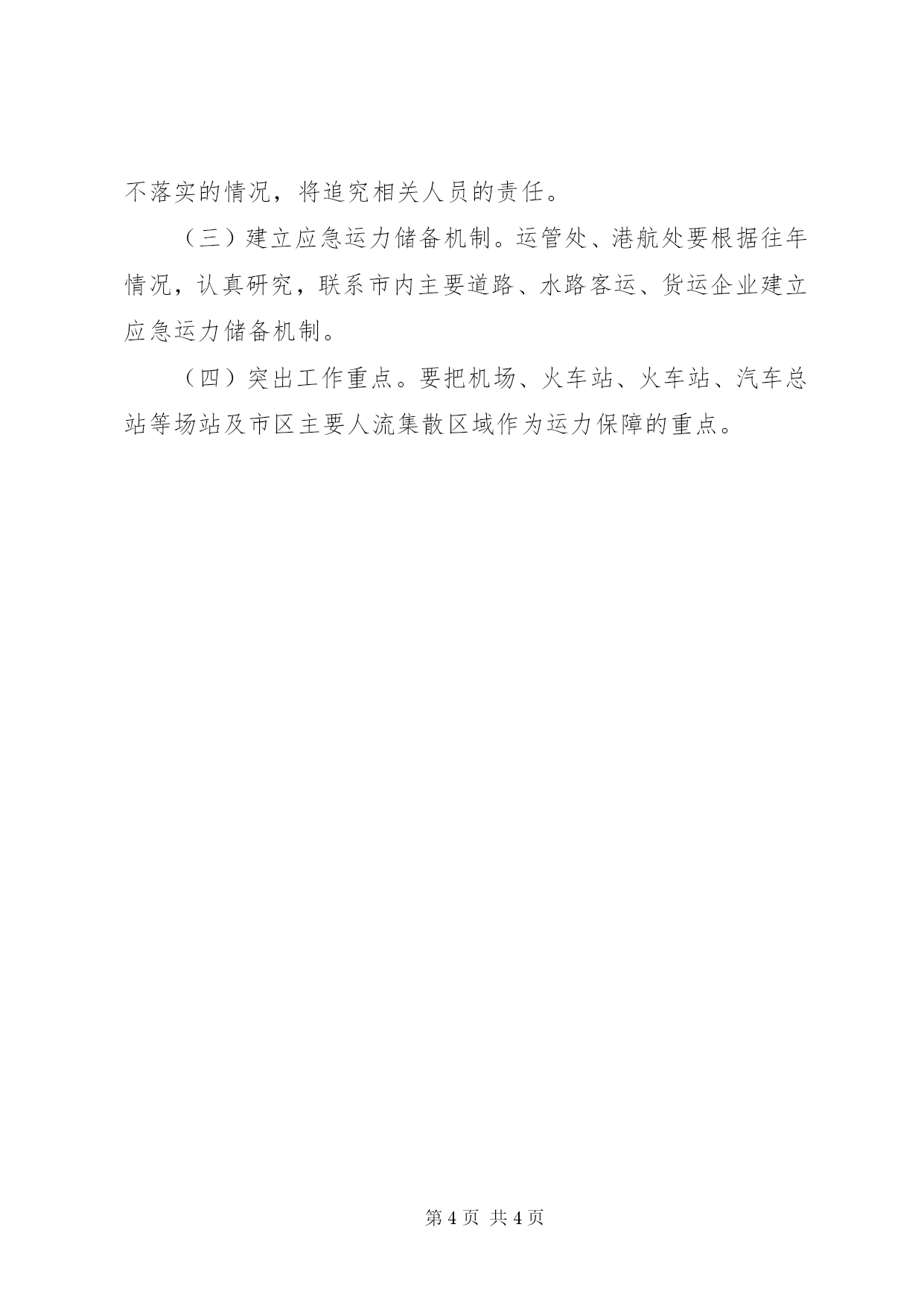 不落实的情况，将追究相关人员的责任。

（三）建立应急运力储备机制。运管处、港航处要根据往年情况，认真研究，联系市内主要道路、水路客运、货运企业建立应急运力储备机制。

（四）突出工作重点。要把机场、火车站、火车站、汽车总站等场站及市区主要人流集散区域作为运力保障的重点。

第 4 页 共 4 页